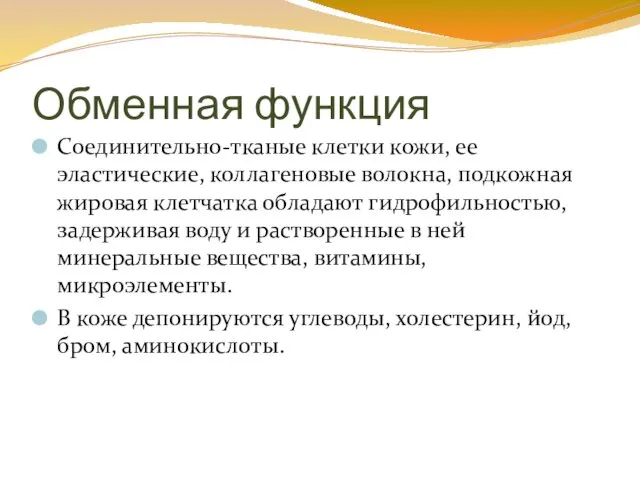 Обменная функция

Соединительно-тканые клетки кожи, ее эластические, коллагеновые волокна, подкожная жировая клетчатка обладают гидрофильностью, задерживая воду и растворенные в ней минеральные вещества, витамины, микроэлементы.

В коже депонируются углеводы, холестерин, йод, бром, аминокислоты.